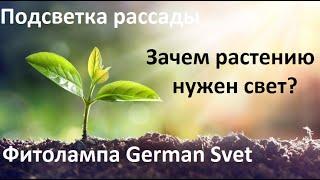 Подсветка рассады

Зачем растению нужен свет?

Фитолампа German Svet